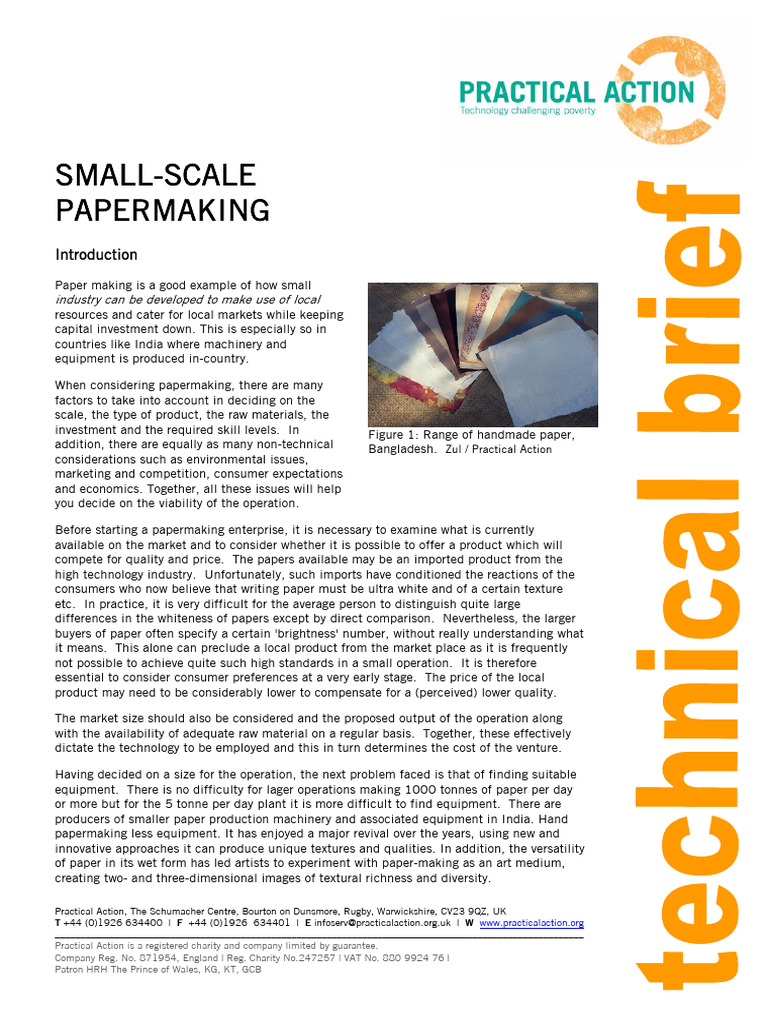 PRACTICAL ACTION
Technology challenging poverty

SMALL-SCALE PAPERMAKING

Introduction

Paper making is a good example of how small industry can be developed to make use of local resources and cater for local markets while keeping capital investment down. This is especially so in countries like India where machinery and equipment is produced in-country.

When considering papermaking, there are many factors to take into account in deciding on the scale, the type of product, the raw materials, the investment and the required skill levels. In addition, there are equally as many non-technical considerations such as environmental issues, marketing and competition, consumer expectations and economics. Together, all these issues will help you decide on the viability of the operation.

Figure 1: Range of handmade paper, Bangladesh. Zul / Practical Action

Before starting a papermaking enterprise, it is necessary to examine what is currently available on the market and to consider whether it is possible to offer a product which will compete for quality and price. The papers available may be an imported product from the high technology industry. Unfortunately, such imports have conditioned the reactions of the consumers who now believe that writing paper must be ultra white and of a certain texture etc. In practice, it is very difficult for the average person to distinguish quite large differences in the whiteness of papers except by direct comparison. Nevertheless, the larger buyers of paper often specify a certain 'brightness' number, without really understanding what it means. This alone can preclude a local product from the market place as it is frequently not possible to achieve quite such high standards in a small operation. It is therefore essential to consider consumer preferences at a very early stage. The price of the local product may need to be considerably lower to compensate for a (perceived) lower quality.

The market size should also be considered and the proposed output of the operation along with the availability of adequate raw material on a regular basis. Together, these effectively dictate the technology to be employed and this in turn determines the cost of the venture.

Having decided on a size for the operation, the next problem faced is that of finding suitable equipment. There is no difficulty for lager operations making 1000 tonnes of paper per day or more but for the 5 tonne per day plant it is more difficult to find equipment. There are producers of smaller paper production machinery and associated equipment in India. Hand papermaking less equipment. It has enjoyed a major revival over the years, using new and innovative approaches it can produce unique textures and qualities. In addition, the versatility of paper in its wet form has led artists to experiment with paper-making as an art medium, creating two- and three-dimensional images of textural richness and diversity.

Practical Action, The Schumacher Centre, Bourton on Dunsmore, Rugby, Warwickshire, CV23 9QZ, UK
T +44 (0)1926 634400 | F +44 (0)1926 634401 | E infoserv@practicalaction.org.uk | W www.practicalaction.org

Practical Action is a registered charity and company limited by guarantee.
Company Reg. No. 871954, England | Reg. Charity No.247257 | VAT No. 880 9924 76 |
Patron HRH The Prince of Wales, KG, KT, GCB

technical brief